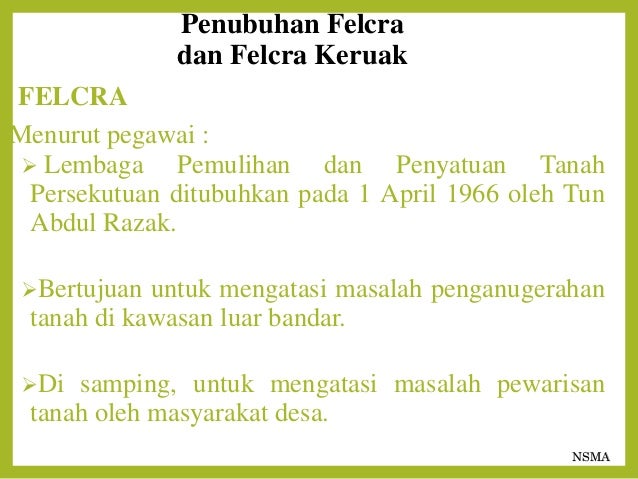 Penubuhan Felcra dan Felcra Keruak

FELCRA

Menurut pegawai :

➢ Lembaga Pemulihan dan Penyatuan Tanah Persekutuan ditubuhkan pada 1 April 1966 oleh Tun Abdul Razak.

➢Bertujuan untuk mengatasi masalah penganugerahan tanah di kawasan luar bandar.

➢Di samping, untuk mengatasi masalah pewarisan tanah oleh masyarakat desa.

NSMA